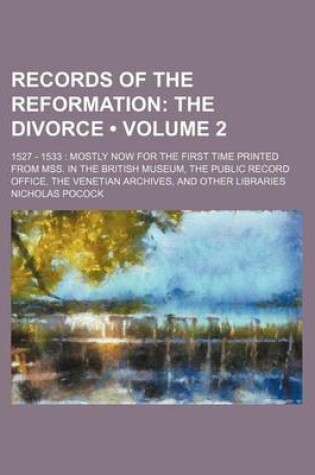 RECORDS OF THE REFORMATION: THE DIVORCE • VOLUME 2

1527 - 1533 : MOSTLY NOW FOR THE FIRST TIME PRINTED FROM MSS. IN THE BRITISH MUSEUM, THE PUBLIC RECORD OFFICE, THE VENETIAN ARCHIVES, AND OTHER LIBRARIES

NICHOLAS POCOCK